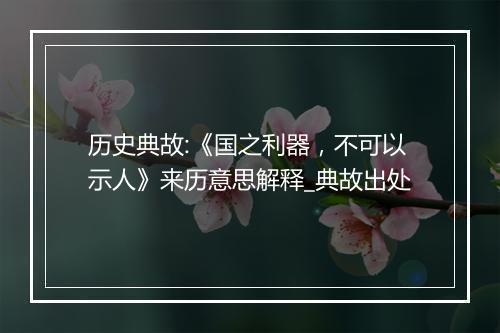 历史典故:《国之利器，不可以示人》来历意思解释_典故出处